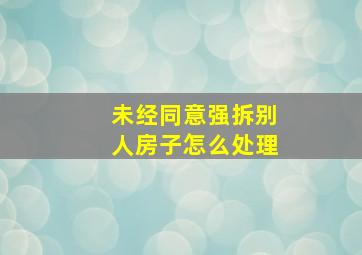 未经同意强拆别人房子怎么处理